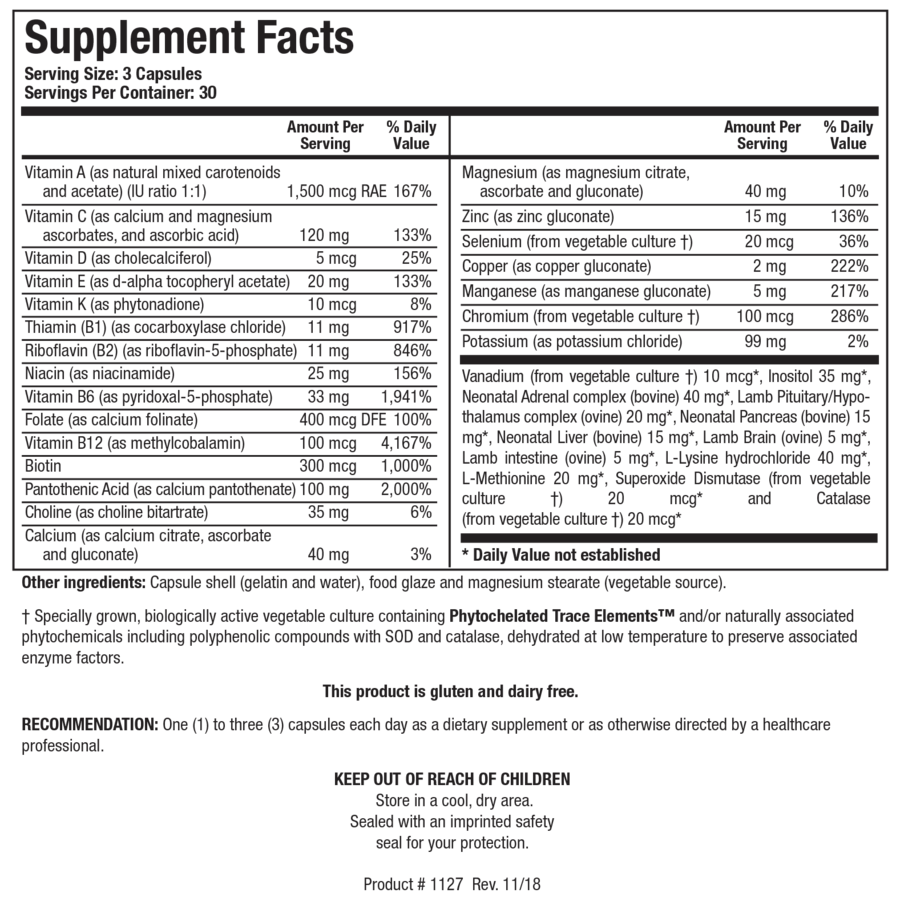 Supplement Facts
Serving Size: 3 Capsules
Servings Per Container: 30

| | Amount Per Serving | % Daily Value |
|---|---|---|
| Vitamin A (as natural mixed carotenoids and acetate) (IU ratio 1:1) | 1,500 mcg RAE | 167% |
| Vitamin C (as calcium and magnesium ascorbates, and ascorbic acid) | 120 mg | 133% |
| Vitamin D (as cholecalciferol) | 5 mcg | 25% |
| Vitamin E (as d-alpha tocopheryl acetate) | 20 mg | 133% |
| Vitamin K (as phytonadione) | 10 mcg | 8% |
| Thiamin (B1) (as cocarboxylase chloride) | 11 mg | 917% |
| Riboflavin (B2) (as riboflavin-5-phosphate) | 11 mg | 846% |
| Niacin (as niacinamide) | 25 mg | 156% |
| Vitamin B6 (as pyridoxal-5-phosphate) | 33 mg | 1,941% |
| Folate (as calcium folinate) | 400 mcg DFE | 100% |
| Vitamin B12 (as methylcobalamin) | 100 mcg | 4,167% |
| Biotin | 300 mcg | 1,000% |
| Pantothenic Acid (as calcium pantothenate) | 100 mg | 2,000% |
| Choline (as choline bitartrate) | 35 mg | 6% |
| Calcium (as calcium citrate, ascorbate and gluconate) | 40 mg | 3% |

| | Amount Per Serving | % Daily Value |
|---|---|---|
| Magnesium (as magnesium citrate, ascorbate and gluconate) | 40 mg | 10% |
| Zinc (as zinc gluconate) | 15 mg | 136% |
| Selenium (from vegetable culture †) | 20 mcg | 36% |
| Copper (as copper gluconate) | 2 mg | 222% |
| Manganese (as manganese gluconate) | 5 mg | 217% |
| Chromium (from vegetable culture †) | 100 mcg | 286% |
| Potassium (as potassium chloride) | 99 mg | 2% |

Vanadium (from vegetable culture †) 10 mcg*, Inositol 35 mg*, Neonatal Adrenal complex (bovine) 40 mg*, Lamb Pituitary/Hypothalamus complex (ovine) 20 mg*, Neonatal Pancreas (bovine) 15 mg*, Neonatal Liver (bovine) 15 mg*, Lamb Brain (ovine) 5 mg*, Lamb intestine (ovine) 5 mg*, L-Lysine hydrochloride 40 mg*, L-Methionine 20 mg*, Superoxide Dismutase (from vegetable culture †) 20 mcg* and Catalase (from vegetable culture †) 20 mcg*

* Daily Value not established

Other ingredients: Capsule shell (gelatin and water), food glaze and magnesium stearate (vegetable source).

† Specially grown, biologically active vegetable culture containing Phytochelated Trace Elements™ and/or naturally associated phytochemicals including polyphenolic compounds with SOD and catalase, dehydrated at low temperature to preserve associated enzyme factors.

This product is gluten and dairy free.

RECOMMENDATION: One (1) to three (3) capsules each day as a dietary supplement or as otherwise directed by a healthcare professional.

KEEP OUT OF REACH OF CHILDREN
Store in a cool, dry area.
Sealed with an imprinted safety seal for your protection.

Product # 1127 Rev. 11/18